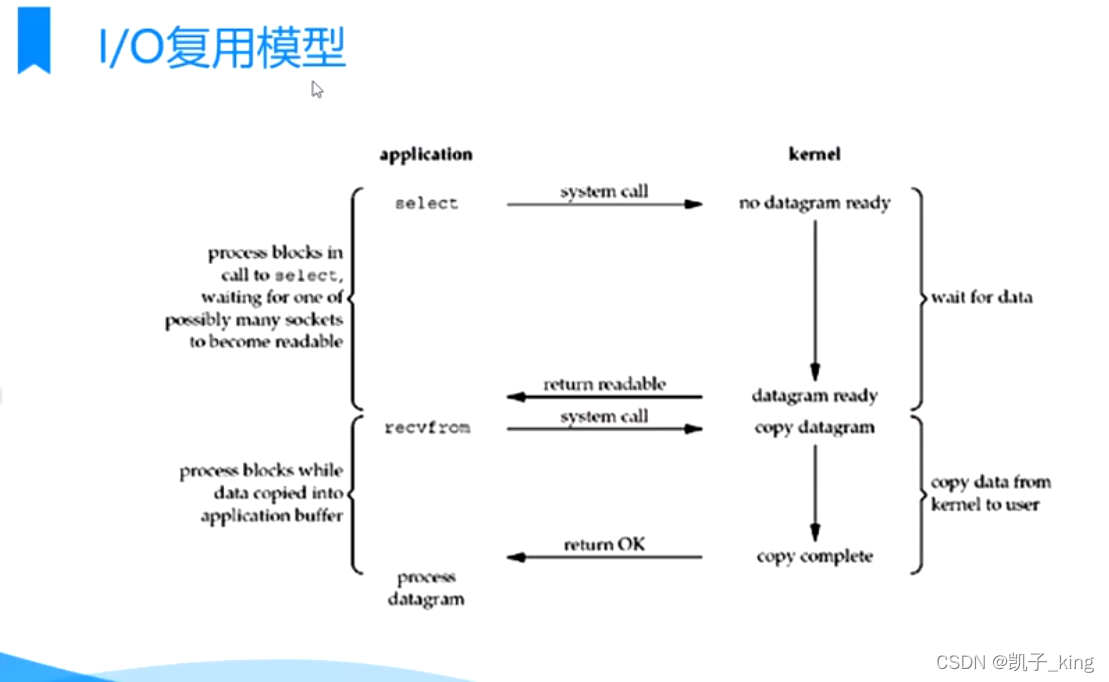 I/O复用模型

application

kernel

select

system call

no datagram ready

process blocks in call to select, waiting for one of possibly many sockets to become readable

wait for data

return readable

datagram ready

recvfrom

system call

copy datagram

process blocks while data copied into application buffer

copy data from kernel to user

return OK

copy complete

process datagram

CSDN @凯子_king